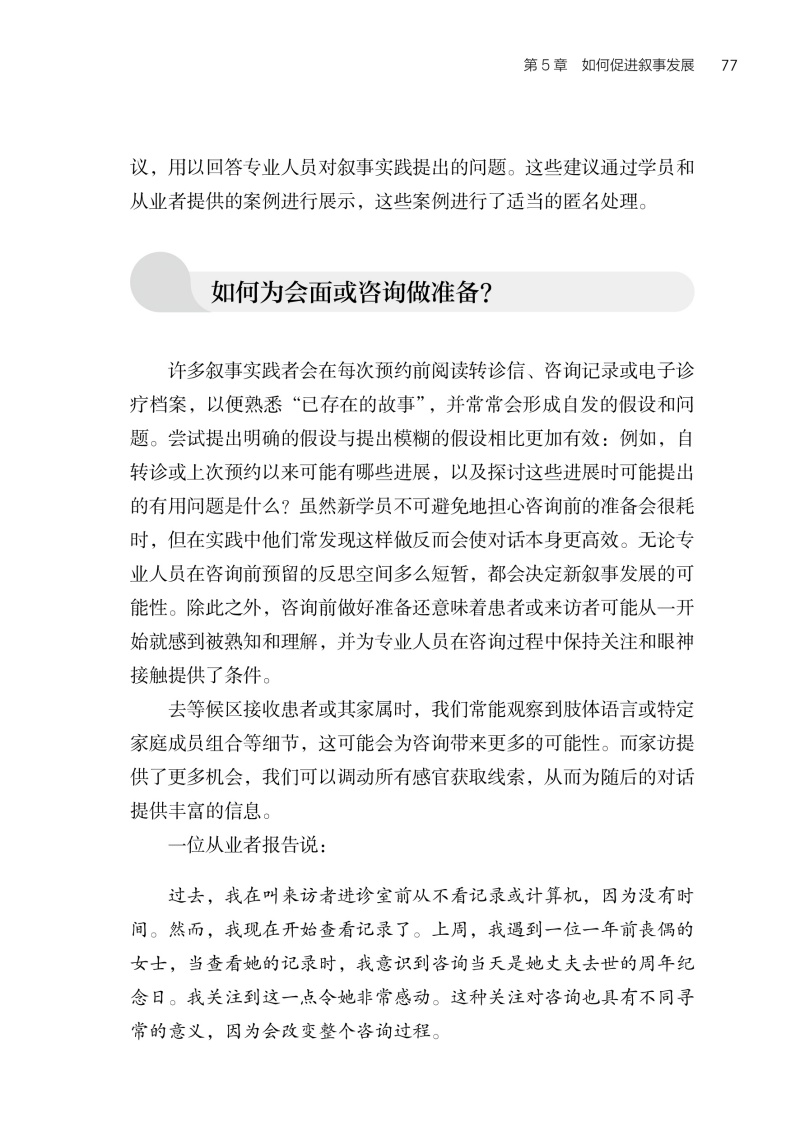 第 5 章　如何促进叙事发展　77

议，用以回答专业人员对叙事实践提出的问题。这些建议通过学员和从业者提供的案例进行展示，这些案例进行了适当的匿名处理。

如何为会面或咨询做准备？

许多叙事实践者会在每次预约前阅读转诊信、咨询记录或电子诊疗档案，以便熟悉“已存在的故事”，并常常会形成自发的假设和问题。尝试提出明确的假设与提出模糊的假设相比更加有效：例如，自转诊或上次预约以来可能有哪些进展，以及探讨这些进展时可能提出的有用问题是什么？虽然新学员不可避免地担心咨询前的准备会很耗时，但在实践中他们常发现这样做反而会使对话本身更高效。无论专业人员在咨询前预留的反思空间多么短暂，都会决定新叙事发展的可能性。除此之外，咨询前做好准备还意味着患者或来访者可能从一开始就感到被熟知和理解，并为专业人员在咨询过程中保持关注和眼神接触提供了条件。

去等候区接收患者或其家属时，我们常能观察到肢体语言或特定家庭成员组合等细节，这可能会为咨询带来更多的可能性。而家访提供了更多机会，我们可以调动所有感官获取线索，从而为随后的对话提供丰富的信息。

一位从业者报告说：

过去，我在叫来访者进诊室前从不看记录或计算机，因为没有时间。然而，我现在开始查看记录了。上周，我遇到一位一年前丧偶的女士，当查看她的记录时，我意识到咨询当天是她丈夫去世的周年纪念日。我关注到这一点令她非常感动。这种关注对咨询也具有不同寻常的意义，因为会改变整个咨询过程。